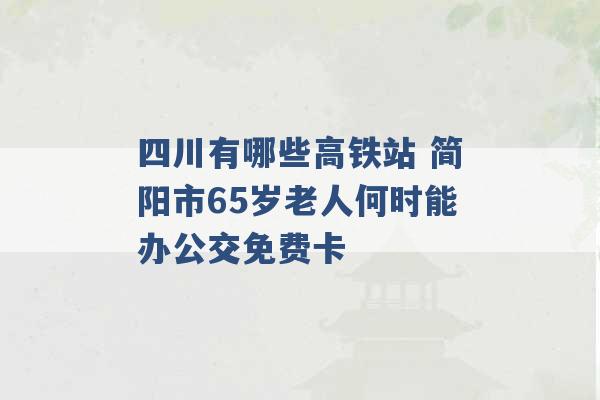 四川有哪些高铁站 简阳市65岁老人何时能办公交免费卡